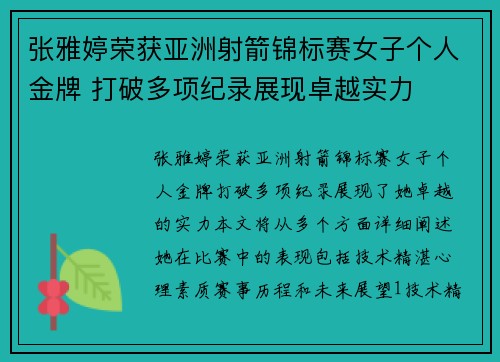 张雅婷荣获亚洲射箭锦标赛女子个人金牌 打破多项纪录展现卓越实力

张雅婷荣获亚洲射箭锦标赛女子个人金牌打破多项纪录展现了她卓越的实力本文将从多个方面详细阐述她在比赛中的表现包括技术精湛心理素质赛事历程和未来展望1技术精